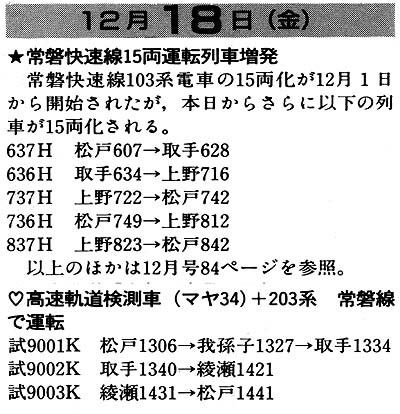 12月18日（金）

★常磐快速線15両運転列車増発

常磐快速線103系電車の15両化が12月１日から開始されたが，本日からさらに以下の列車が15両化される。

637H　松戸607→取手628
636H　取手634→上野716
737H　上野722→松戸742
736H　松戸749→上野812
837H　上野823→松戸842

以上のほかは12月号84ページを参照。

♡高速軌道検測車（マヤ34）＋203系　常磐線で運転

試9001K　松戸1306→我孫子1327→取手1334
試9002K　取手1340→綾瀬1421
試9003K　綾瀬1431→松戸1441